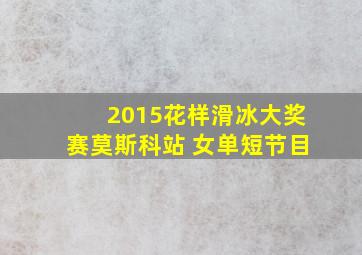 2015花样滑冰大奖赛莫斯科站 女单短节目